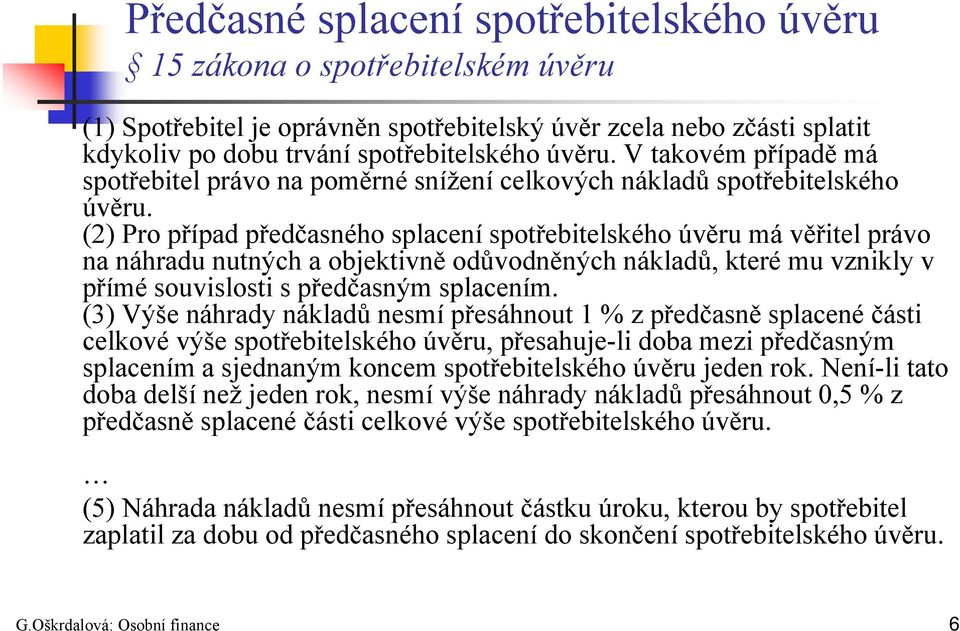 Předčasné splacení spotřebitelského úvěru
§ 15 zákona o spotřebitelském úvěru

(1) Spotřebitel je oprávněn spotřebitelský úvěr zcela nebo zčásti splatit kdykoliv po dobu trvání spotřebitelského úvěru. V takovém případě má spotřebitel právo na poměrné snížení celkových nákladů spotřebitelského úvěru.
(2) Pro případ předčasného splacení spotřebitelského úvěru má věřitel právo na náhradu nutných a objektivně odůvodněných nákladů, které mu vznikly v přímé souvislosti s předčasným splacením.
(3) Výše náhrady nákladů nesmí přesáhnout 1 % z předčasně splacené části celkové výše spotřebitelského úvěru, přesahuje-li doba mezi předčasným splacením a sjednaným koncem spotřebitelského úvěru jeden rok. Není-li tato doba delší než jeden rok, nesmí výše náhrady nákladů přesáhnout 0,5 % z předčasně splacené části celkové výše spotřebitelského úvěru.

…
(5) Náhrada nákladů nesmí přesáhnout částku úroku, kterou by spotřebitel zaplatil za dobu od předčasného splacení do skončení spotřebitelského úvěru.

G.Oškrdalová: Osobní finance

6